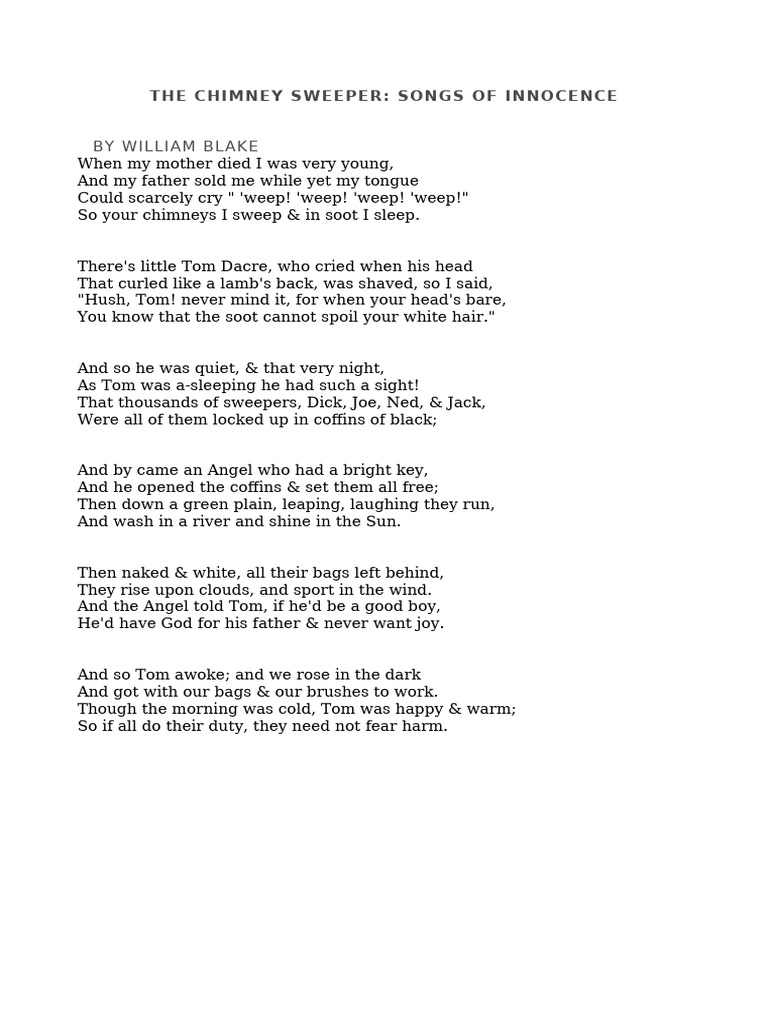 THE CHIMNEY SWEEPER: SONGS OF INNOCENCE

BY WILLIAM BLAKE
When my mother died I was very young,
And my father sold me while yet my tongue
Could scarcely cry " 'weep! 'weep! 'weep! 'weep!"
So your chimneys I sweep & in soot I sleep.

There's little Tom Dacre, who cried when his head
That curled like a lamb's back, was shaved, so I said,
"Hush, Tom! never mind it, for when your head's bare,
You know that the soot cannot spoil your white hair."

And so he was quiet, & that very night,
As Tom was a-sleeping he had such a sight!
That thousands of sweepers, Dick, Joe, Ned, & Jack,
Were all of them locked up in coffins of black;

And by came an Angel who had a bright key,
And he opened the coffins & set them all free;
Then down a green plain, leaping, laughing they run,
And wash in a river and shine in the Sun.

Then naked & white, all their bags left behind,
They rise upon clouds, and sport in the wind.
And the Angel told Tom, if he'd be a good boy,
He'd have God for his father & never want joy.

And so Tom awoke; and we rose in the dark
And got with our bags & our brushes to work.
Though the morning was cold, Tom was happy & warm;
So if all do their duty, they need not fear harm.